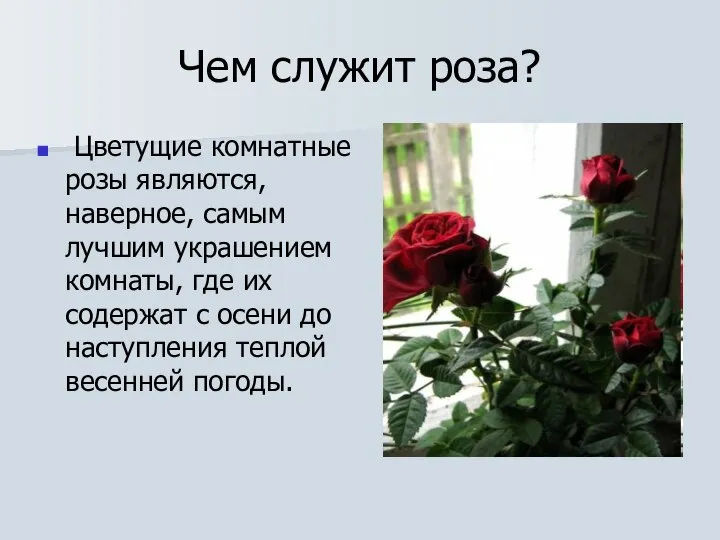 Чем служит роза?

Цветущие комнатные розы являются, наверное, самым лучшим украшением комнаты, где их содержат с осени до наступления теплой весенней погоды.